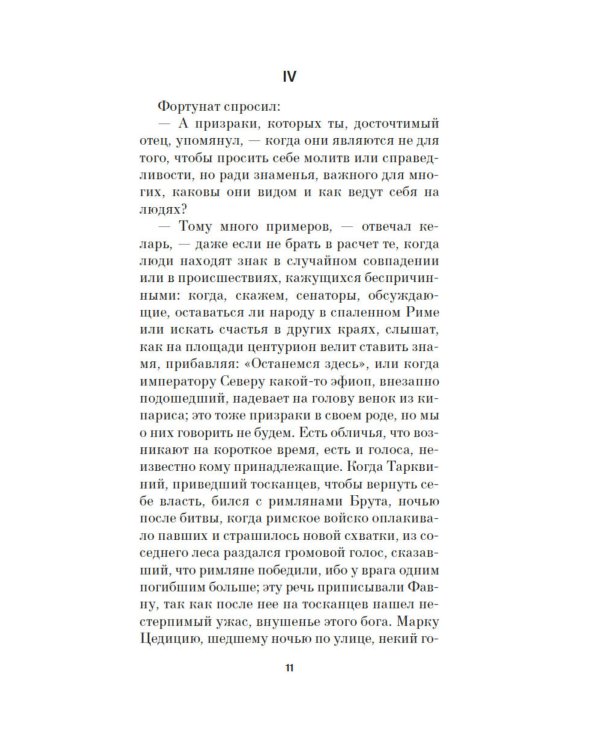 IV

Фортунат спросил:

— А призраки, которых ты, досточтимый отец, упомянул, — когда они являются не для того, чтобы просить себе молитв или справедливости, но ради знаменья, важного для многих, каковы они видом и как ведут себя на людях?

— Тому много примеров, — отвечал келарь, — даже если не брать в расчет те, когда люди находят знак в случайном совпадении или в происшествиях, кажущихся беспричинными: когда, скажем, сенаторы, обсуждающие, оставаться ли народу в спаленном Риме или искать счастья в других краях, слышат, как на площади центурион велит ставить знамя, прибавляя: «Останемся здесь», или когда императору Северу какой-то эфиоп, внезапно подошедший, надевает на голову венок из кипариса; это тоже призраки в своем роде, но мы о них говорить не будем. Есть обличья, что возникают на короткое время, есть и голоса, неизвестно кому принадлежащие. Когда Тарквиний, приведший тосканцев, чтобы вернуть себе власть, бился с римлянами Брута, ночью после битвы, когда римское войско оплакивало павших и страшилось новой схватки, из соседнего леса раздался громовой голос, сказавший, что римляне победили, ибо у врага одним погибшим больше; эту речь приписывали Фавну, так как после нее на тосканцев нашел нестерпимый ужас, внушенье этого бога. Марку Цедицию, шедшему ночью по улице, некий го-

11